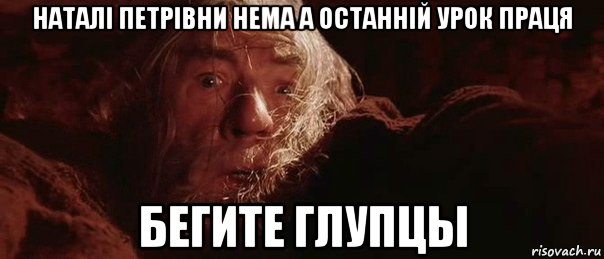 НАТАЛІ ПЕТРІВНИ НЕМА А ОСТАННІЙ УРОК ПРАЦЯ

БЕГИТЕ ГЛУПЦЫ

risovach.ru